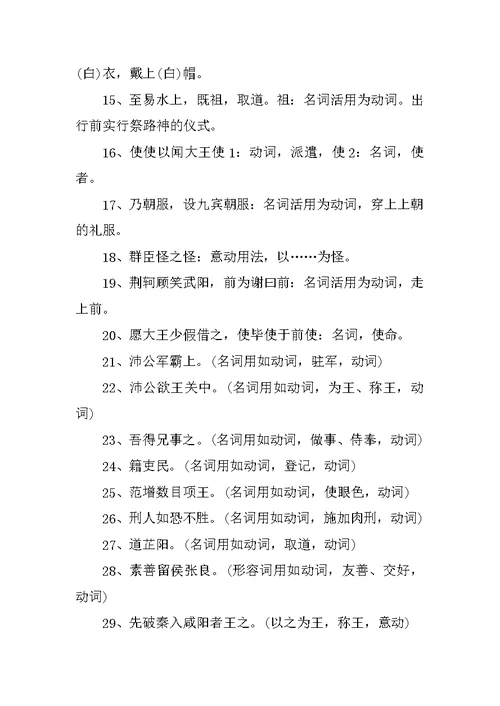 (白)衣，戴上(白)帽。

15、至易水上，既祖，取道。祖：名词活用为动词。出行前实行祭路神的仪式。

16、使使以闻大王使 1：动词，派遣，使 2：名词，使者。

17、乃朝服，设九宾朝服：名词活用为动词，穿上上朝的礼服。

18、群臣怪之怪：意动用法，以……为怪。

19、荆轲顾笑武阳，前为谢曰前：名词活用为动词，走上前。

20、愿大王少假借之，使毕使于前使：名词，使命。

21、沛公军霸上。(名词用如动词，驻军，动词)

22、沛公欲王关中。(名词用如动词，为王、称王，动词)

23、吾得兄事之。(名词用如动词，做事、侍奉，动词)

24、籍吏民。(名词用如动词，登记，动词)

25、范增数目项王。(名词用如动词，使眼色，动词)

26、刑人如恐不胜。(名词用如动词，施加肉刑，动词)

27、道芷阳。(名词用如动词，取道，动词)

28、素善留侯张良。(形容词用如动词，友善、交好，动词)

29、先破秦入咸阳者王之。(以之为王，称王，意动)